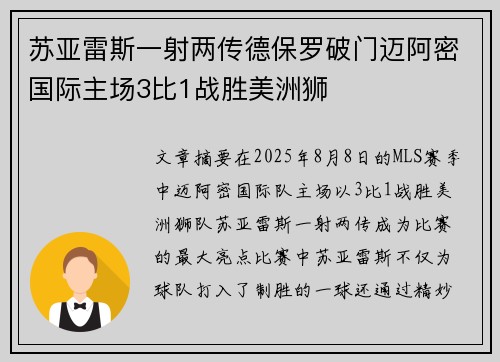 苏亚雷斯一射两传德保罗破门迈阿密国际主场3比1战胜美洲狮

文章摘要在2025年8月8日的MLS赛季中迈阿密国际队主场以3比1战胜美洲狮队苏亚雷斯一射两传成为比赛的最大亮点比赛中苏亚雷斯不仅为球队打入了制胜的一球还通过精妙